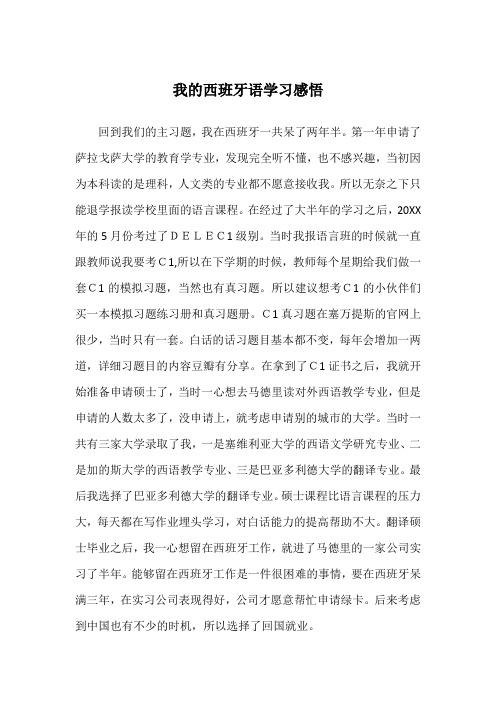 我的西班牙语学习感悟

回到我们的主习题，我在西班牙一共呆了两年半。第一年申请了萨拉戈萨大学的教育学专业，发现完全听不懂，也不感兴趣，当初因为本科读的是理科，人文类的专业都不愿意接收我。所以无奈之下只能退学报读学校里面的语言课程。在经过了大半年的学习之后，20XX年的5月份考过了ＤＥＬＥＣ1级别。当时我报语言班的时候就一直跟教师说我要考Ｃ1,所以在下学期的时候，教师每个星期给我们做一套Ｃ1的模拟习题，当然也有真习题。所以建议想考Ｃ1的小伙伴们买一本模拟习题练习册和真习题册。Ｃ1真习题在塞万提斯的官网上很少，当时只有一套。白话的话习题目基本都不变，每年会增加一两道，详细习题目的内容豆瓣有分享。在拿到了Ｃ1证书之后，我就开始准备申请硕士了，当时一心想去马德里读对外西语教学专业，但是申请的人数太多了，没申请上，就考虑申请别的城市的大学。当时一共有三家大学录取了我，一是塞维利亚大学的西语文学研究专业、二是加的斯大学的西语教学专业、三是巴亚多利德大学的翻译专业。最后我选择了巴亚多利德大学的翻译专业。硕士课程比语言课程的压力大，每天都在写作业埋头学习，对白话能力的提高帮助不大。翻译硕士毕业之后，我一心想留在西班牙工作，就进了马德里的一家公司实习了半年。能够留在西班牙工作是一件很困难的事情，要在西班牙呆满三年，在实习公司表现得好，公司才愿意帮忙申请绿卡。后来考虑到中国也有不少的时机，所以选择了回国就业。